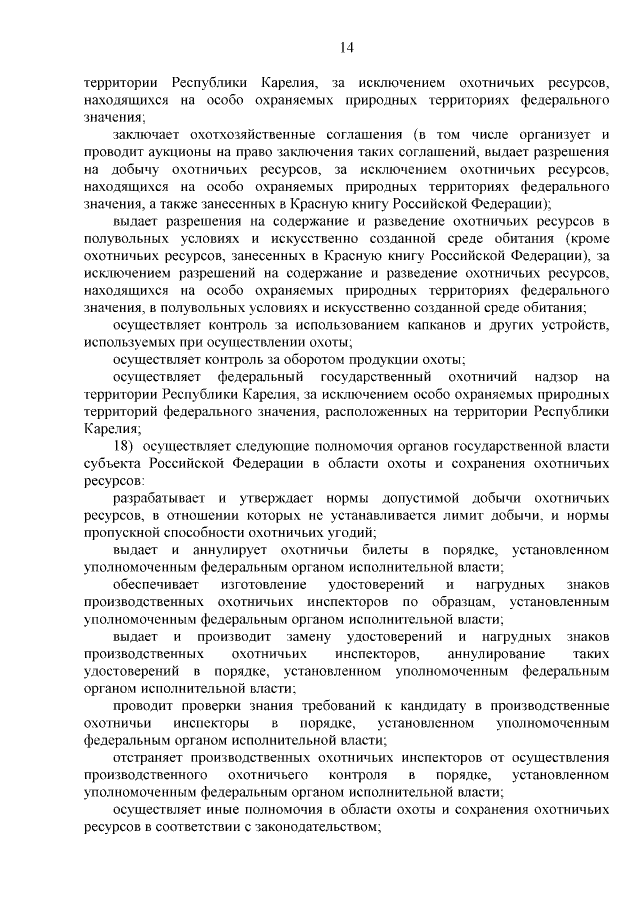 14

территории Республики Карелия, за исключением охотничьих ресурсов, находящихся на особо охраняемых природных территориях федерального значения;

заключает охотхозяйственные соглашения (в том числе организует и проводит аукционы на право заключения таких соглашений, выдает разрешения на добычу охотничьих ресурсов, за исключением охотничьих ресурсов, находящихся на особо охраняемых природных территориях федерального значения, а также занесенных в Красную книгу Российской Федерации);

выдает разрешения на содержание и разведение охотничьих ресурсов в полувольных условиях и искусственно созданной среде обитания (кроме охотничьих ресурсов, занесенных в Красную книгу Российской Федерации), за исключением разрешений на содержание и разведение охотничьих ресурсов, находящихся на особо охраняемых природных территориях федерального значения, в полувольных условиях и искусственно созданной среде обитания;

осуществляет контроль за использованием капканов и других устройств, используемых при осуществлении охоты;

осуществляет контроль за оборотом продукции охоты;

осуществляет федеральный государственный охотничий надзор на территории Республики Карелия, за исключением особо охраняемых природных территорий федерального значения, расположенных на территории Республики Карелия;

18) осуществляет следующие полномочия органов государственной власти субъекта Российской Федерации в области охоты и сохранения охотничьих ресурсов:

разрабатывает и утверждает нормы допустимой добычи охотничьих ресурсов, в отношении которых не устанавливается лимит добычи, и нормы пропускной способности охотничьих угодий;

выдает и аннулирует охотничьи билеты в порядке, установленном уполномоченным федеральным органом исполнительной власти;

обеспечивает изготовление удостоверений и нагрудных знаков производственных охотничьих инспекторов по образцам, установленным уполномоченным федеральным органом исполнительной власти;

выдает и производит замену удостоверений и нагрудных знаков производственных охотничьих инспекторов, аннулирование таких удостоверений в порядке, установленном уполномоченным федеральным органом исполнительной власти;

проводит проверки знания требований к кандидату в производственные охотничьи инспекторы в порядке, установленном уполномоченным федеральным органом исполнительной власти;

отстраняет производственных охотничьих инспекторов от осуществления производственного охотничьего контроля в порядке, установленном уполномоченным федеральным органом исполнительной власти;

осуществляет иные полномочия в области охоты и сохранения охотничьих ресурсов в соответствии с законодательством;